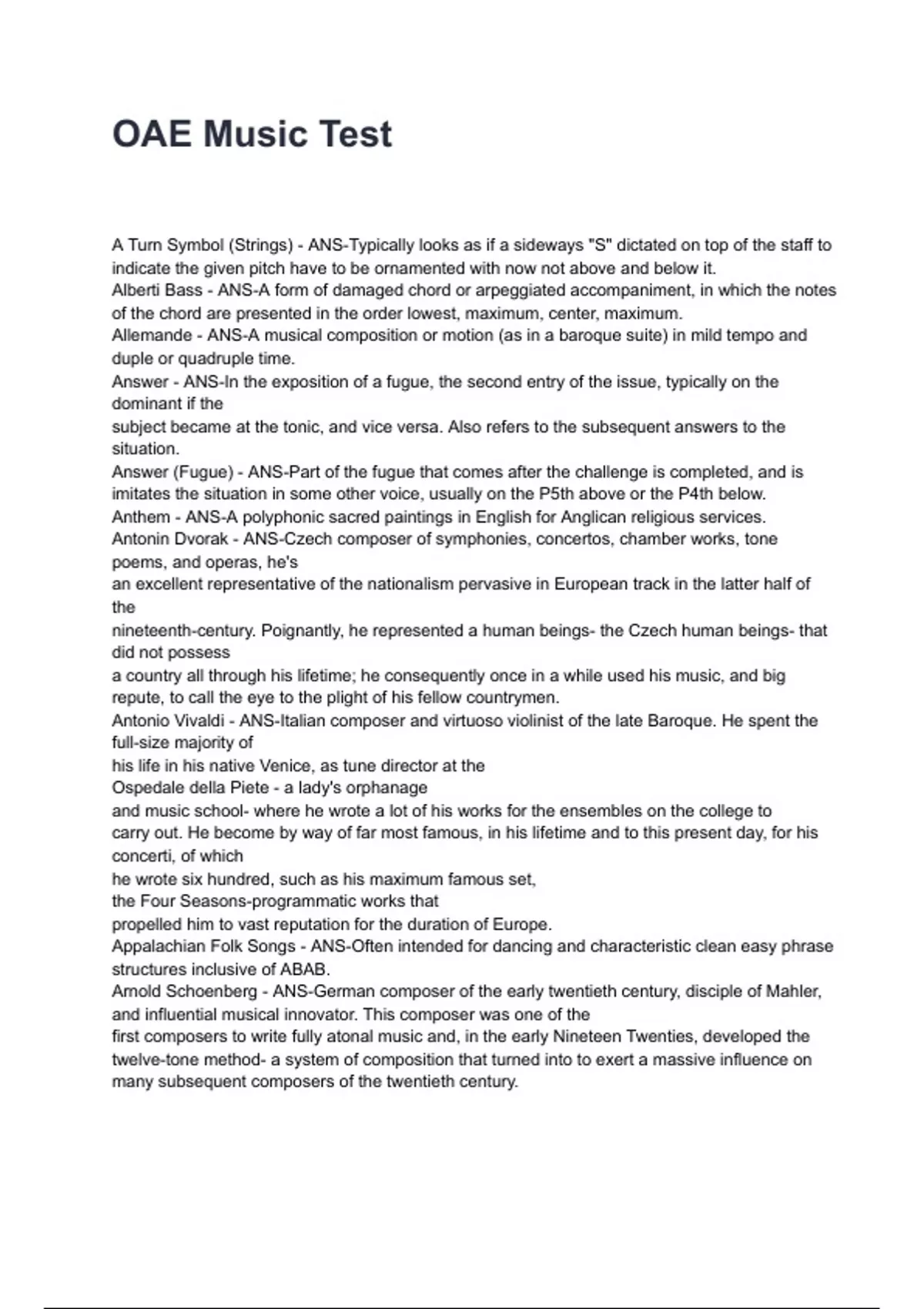 OAE Music Test

A Turn Symbol (Strings) - ANS-Typically looks as if a sideways "S" dictated on top of the staff to indicate the given pitch have to be ornamented with now not above and below it.
Alberti Bass - ANS-A form of damaged chord or arpeggiated accompaniment, in which the notes of the chord are presented in the order lowest, maximum, center, maximum.
Allemande - ANS-A musical composition or motion (as in a baroque suite) in mild tempo and duple or quadruple time.
Answer - ANS-In the exposition of a fugue, the second entry of the issue, typically on the dominant if the
subject became at the tonic, and vice versa. Also refers to the subsequent answers to the situation.
Answer (Fugue) - ANS-Part of the fugue that comes after the challenge is completed, and is imitates the situation in some other voice, usually on the P5th above or the P4th below.
Anthem - ANS-A polyphonic sacred paintings in English for Anglican religious services.
Antonin Dvorak - ANS-Czech composer of symphonies, concertos, chamber works, tone poems, and operas, he's
an excellent representative of the nationalism pervasive in European track in the latter half of the
nineteenth-century. Poignantly, he represented a human beings- the Czech human beings- that did not possess
a country all through his lifetime; he consequently once in a while used his music, and big repute, to call the eye to the plight of his fellow countrymen.
Antonio Vivaldi - ANS-Italian composer and virtuoso violinist of the late Baroque. He spent the full-size majority of
his life in his native Venice, as tune director at the
Ospedale della Piete - a lady's orphanage
and music school- where he wrote a lot of his works for the ensembles on the college to
carry out. He become by way of far most famous, in his lifetime and to this present day, for his concerti, of which
he wrote six hundred, such as his maximum famous set,
the Four Seasons-programmatic works that
propelled him to vast reputation for the duration of Europe.
Appalachian Folk Songs - ANS-Often intended for dancing and characteristic clean easy phrase structures inclusive of ABAB.
Arnold Schoenberg - ANS-German composer of the early twentieth century, disciple of Mahler, and influential musical innovator. This composer was one of the
first composers to write fully atonal music and, in the early Nineteen Twenties, developed the twelve-tone method- a system of composition that turned into to exert a massive influence on many subsequent composers of the twentieth century.